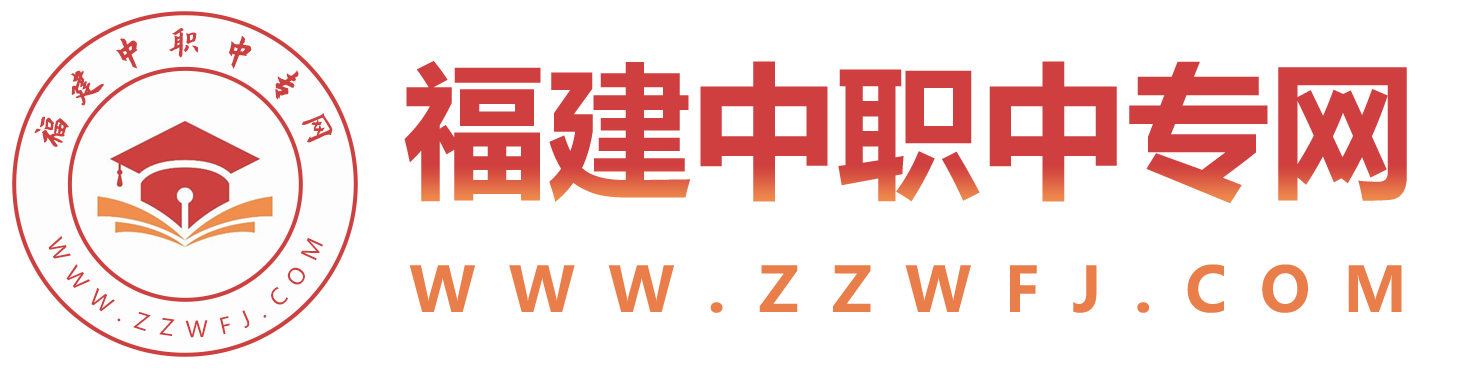 福建中职中专网
WWW.ZZWFJ.COM

福建中职中专网
WWW.ZZWFJ.COM